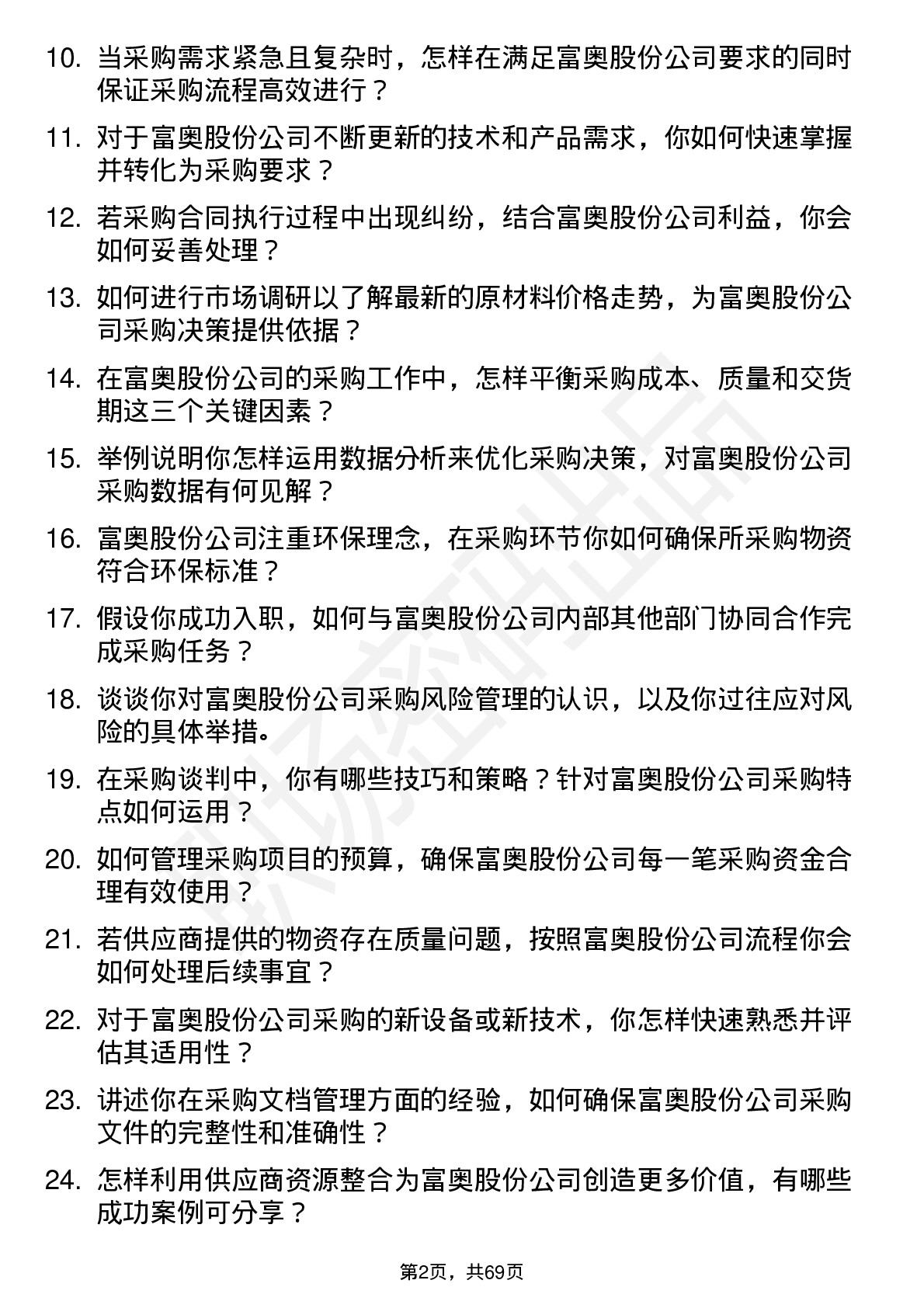 10. 当采购需求紧急且复杂时，怎样在满足富奥股份公司要求的同时保证采购流程高效进行？

11. 对于富奥股份公司不断更新的技术和产品需求，你如何快速掌握并转化为采购要求？

12. 若采购合同执行过程中出现纠纷，结合富奥股份公司利益，你会如何妥善处理？

13. 如何进行市场调研以了解最新的原材料价格走势，为富奥股份公司采购决策提供依据？

14. 在富奥股份公司的采购工作中，怎样平衡采购成本、质量和交货期这三个关键因素？

15. 举例说明你怎样运用数据分析来优化采购决策，对富奥股份公司采购数据有何见解？

16. 富奥股份公司注重环保理念，在采购环节你如何确保所采购物资符合环保标准？

17. 假设你成功入职，如何与富奥股份公司内部其他部门协同合作完成采购任务？

18. 谈谈你对富奥股份公司采购风险管理的认识，以及你过往应对风险的具体举措。

19. 在采购谈判中，你有哪些技巧和策略？针对富奥股份公司采购特点如何运用？

20. 如何管理采购项目的预算，确保富奥股份公司每一笔采购资金合理有效使用？

21. 若供应商提供的物资存在质量问题，按照富奥股份公司流程你会如何处理后续事宜？

22. 对于富奥股份公司采购的新设备或新技术，你怎样快速熟悉并评估其适用性？

23. 讲述你在采购文档管理方面的经验，如何确保富奥股份公司采购文件的完整性和准确性？

24. 怎样利用供应商资源整合为富奥股份公司创造更多价值，有哪些成功案例可分享？

第2页，共69页